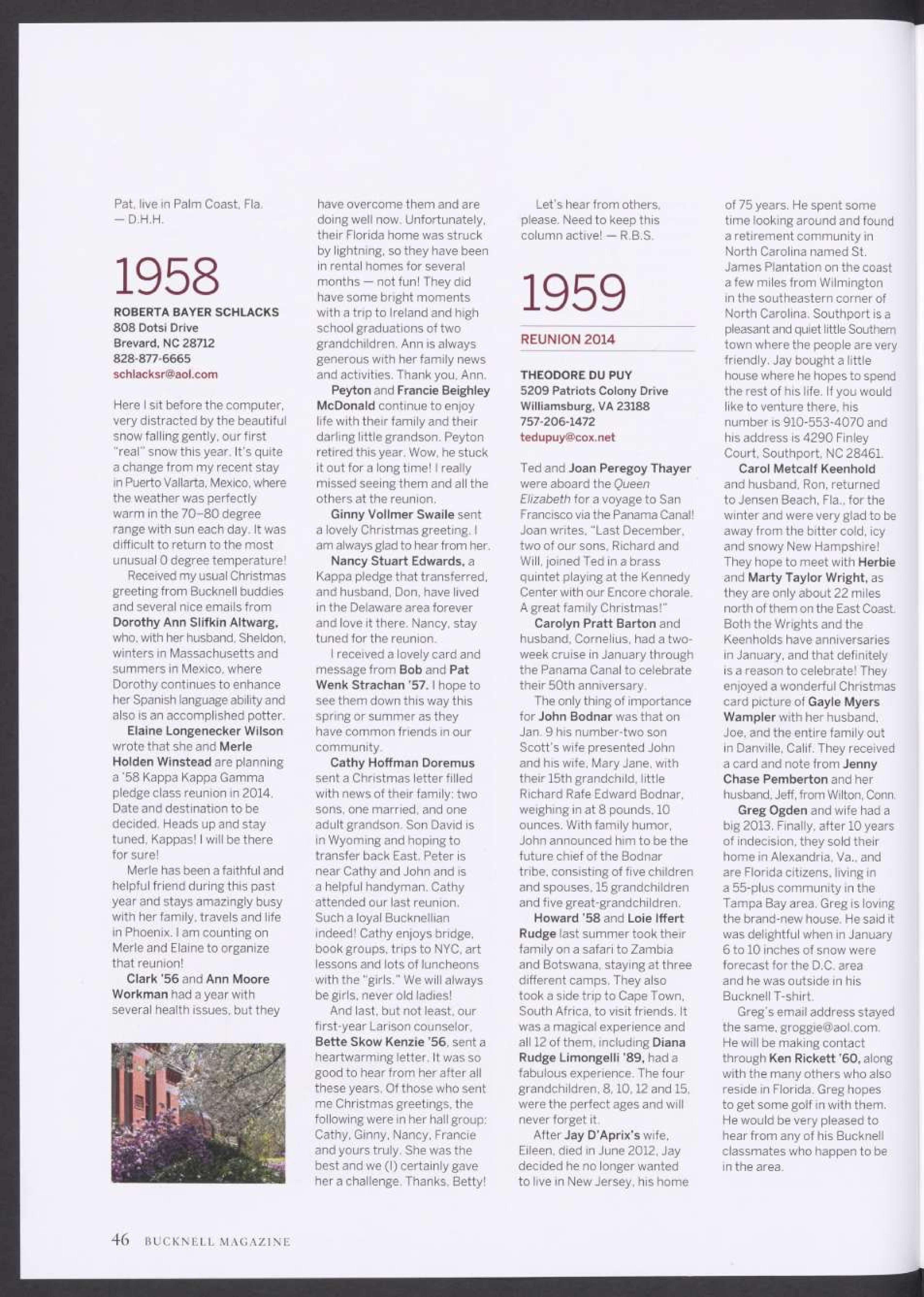 Pat, live in Palm Coast, Fla. — D.H.H.

1958

ROBERTA BAYER SCHLACKS
808 Dotsi Drive
Brevard, NC 28712
828-877-6665
schlacksr@aol.com

Here I sit before the computer, very distracted by the beautiful snow falling gently, our first "real" snow this year. It's quite a change from my recent stay in Puerto Vallarta, Mexico, where the weather was perfectly warm in the 70–80 degree range with sun each day. It was difficult to return to the most unusual 0 degree temperature!

Received my usual Christmas greeting from Bucknell buddies and several nice emails from Dorothy Ann Slifkin Altwarg, who, with her husband, Sheldon, winters in Massachusetts and summers in Mexico, where Dorothy continues to enhance her Spanish language ability and also is an accomplished potter.

Elaine Longenecker Wilson wrote that she and Merle Holden Winstead are planning a '58 Kappa Kappa Gamma pledge class reunion in 2014. Date and destination to be decided. Heads up and stay tuned, Kappas! I will be there for sure!

Merle has been a faithful and helpful friend during this past year and stays amazingly busy with her family, travels and life in Phoenix. I am counting on Merle and Elaine to organize that reunion!

Clark '56 and Ann Moore Workman had a year with several health issues, but they have overcome them and are doing well now. Unfortunately, their Florida home was struck by lightning, so they have been in rental homes for several months — not fun! They did have some bright moments with a trip to Ireland and high school graduations of two grandchildren. Ann is always generous with her family news and activities. Thank you, Ann.

Peyton and Francie Beighley McDonald continue to enjoy life with their family and their darling little grandson. Peyton retired this year. Wow, he stuck it out for a long time! I really missed seeing them and all the others at the reunion.

Ginny Vollmer Swaile sent a lovely Christmas greeting. I am always glad to hear from her.

Nancy Stuart Edwards, a Kappa pledge that transferred, and husband, Don, have lived in the Delaware area forever and love it there. Nancy, stay tuned for the reunion.

I received a lovely card and message from Bob and Pat Wenk Strachan '57. I hope to see them down this way this spring or summer as they have common friends in our community.

Cathy Hoffman Doremus sent a Christmas letter filled with news of their family: two sons, one married, and one adult grandson. Son David is in Wyoming and hoping to transfer back East. Peter is near Cathy and John and is a helpful handyman. Cathy attended our last reunion. Such a loyal Bucknellian indeed! Cathy enjoys bridge, book groups, trips to NYC, art lessons and lots of luncheons with the "girls." We will always be girls, never old ladies!

And last, but not least, our first-year Larison counselor, Bette Skow Kenzie '56, sent a heartwarming letter. It was so good to hear from her after all these years. Of those who sent me Christmas greetings, the following were in her hall group: Cathy, Ginny, Nancy, Francie and yours truly. She was the best and we (I) certainly gave her a challenge. Thanks, Betty!

Let's hear from others, please. Need to keep this column active! — R.B.S.

1959

REUNION 2014

THEODORE DU PUY
5209 Patriots Colony Drive
Williamsburg, VA 23188
757-206-1472
tedupuy@cox.net

Ted and Joan Peregoy Thayer were aboard the Queen Elizabeth for a voyage to San Francisco via the Panama Canal! Joan writes, "Last December, two of our sons, Richard and Will, joined Ted in a brass quintet playing at the Kennedy Center with our Encore chorale. A great family Christmas!"

Carolyn Pratt Barton and husband, Cornelius, had a two-week cruise in January through the Panama Canal to celebrate their 50th anniversary.

The only thing of importance for John Bodnar was that on Jan. 9 his number-two son Scott's wife presented John and his wife, Mary Jane, with their 15th grandchild, little Richard Rafe Edward Bodnar, weighing in at 8 pounds, 10 ounces. With family humor, John announced him to be the future chief of the Bodnar tribe, consisting of five children and spouses, 15 grandchildren and five great-grandchildren.

Howard '58 and Loie Iffert Rudge last summer took their family on a safari to Zambia and Botswana, staying at three different camps. They also took a side trip to Cape Town, South Africa, to visit friends. It was a magical experience and all 12 of them, including Diana Rudge Limongelli '89, had a fabulous experience. The four grandchildren, 8, 10, 12 and 15, were the perfect ages and will never forget it.

After Jay D'Aprix's wife, Eileen, died in June 2012, Jay decided he no longer wanted to live in New Jersey, his home of 75 years. He spent some time looking around and found a retirement community in North Carolina named St. James Plantation on the coast a few miles from Wilmington in the southeastern corner of North Carolina. Southport is a pleasant and quiet little Southern town where the people are very friendly. Jay bought a little house where he hopes to spend the rest of his life. If you would like to venture there, his number is 910-553-4070 and his address is 4290 Finley Court, Southport, NC 28461.

Carol Metcalf Keenhold and husband, Ron, returned to Jensen Beach, Fla., for the winter and were very glad to be away from the bitter cold, icy and snowy New Hampshire! They hope to meet with Herbie and Marty Taylor Wright, as they are only about 22 miles north of them on the East Coast. Both the Wrights and the Keenholds have anniversaries in January, and that definitely is a reason to celebrate! They enjoyed a wonderful Christmas card picture of Gayle Myers Wampler with her husband, Joe, and the entire family out in Danville, Calif. They received a card and note from Jenny Chase Pemberton and her husband, Jeff, from Wilton, Conn.

Greg Ogden and wife had a big 2013. Finally, after 10 years of indecision, they sold their home in Alexandria, Va., and are Florida citizens, living in a 55-plus community in the Tampa Bay area. Greg is loving the brand-new house. He said it was delightful when in January 6 to 10 inches of snow were forecast for the D.C. area and he was outside in his Bucknell T-shirt.

Greg's email address stayed the same, groggie@aol.com. He will be making contact through Ken Rickett '60, along with the many others who also reside in Florida. Greg hopes to get some golf in with them. He would be very pleased to hear from any of his Bucknell classmates who happen to be in the area.

46 BUCKNELL MAGAZINE